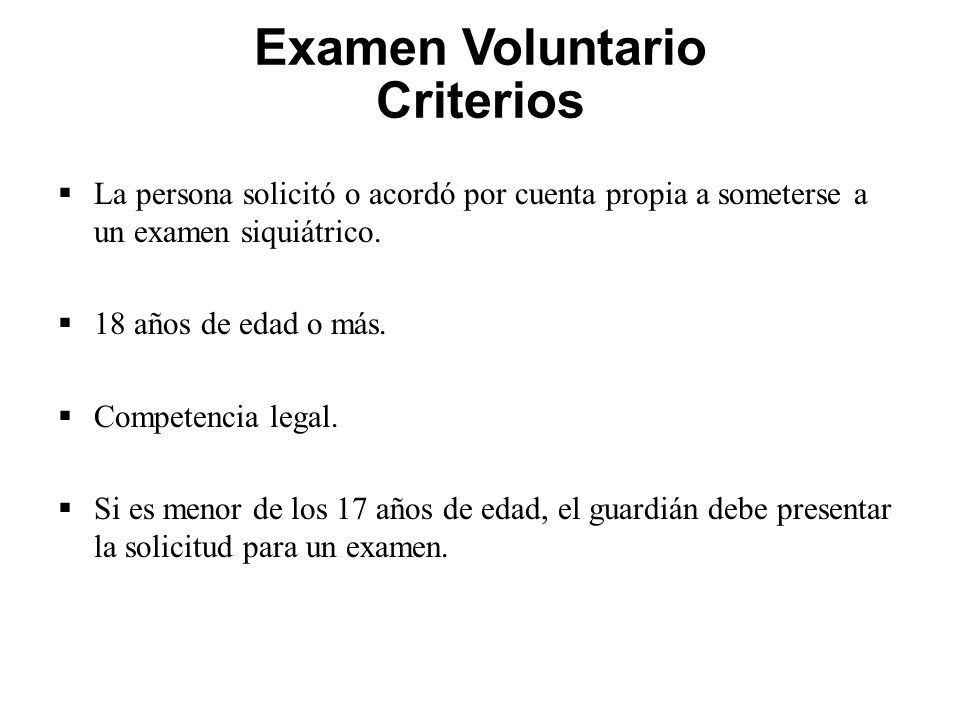 Examen Voluntario
Criterios

▪ La persona solicitó o acordó por cuenta propia a someterse a un examen siquiátrico.

▪ 18 años de edad o más.

▪ Competencia legal.

▪ Si es menor de los 17 años de edad, el guardián debe presentar la solicitud para un examen.